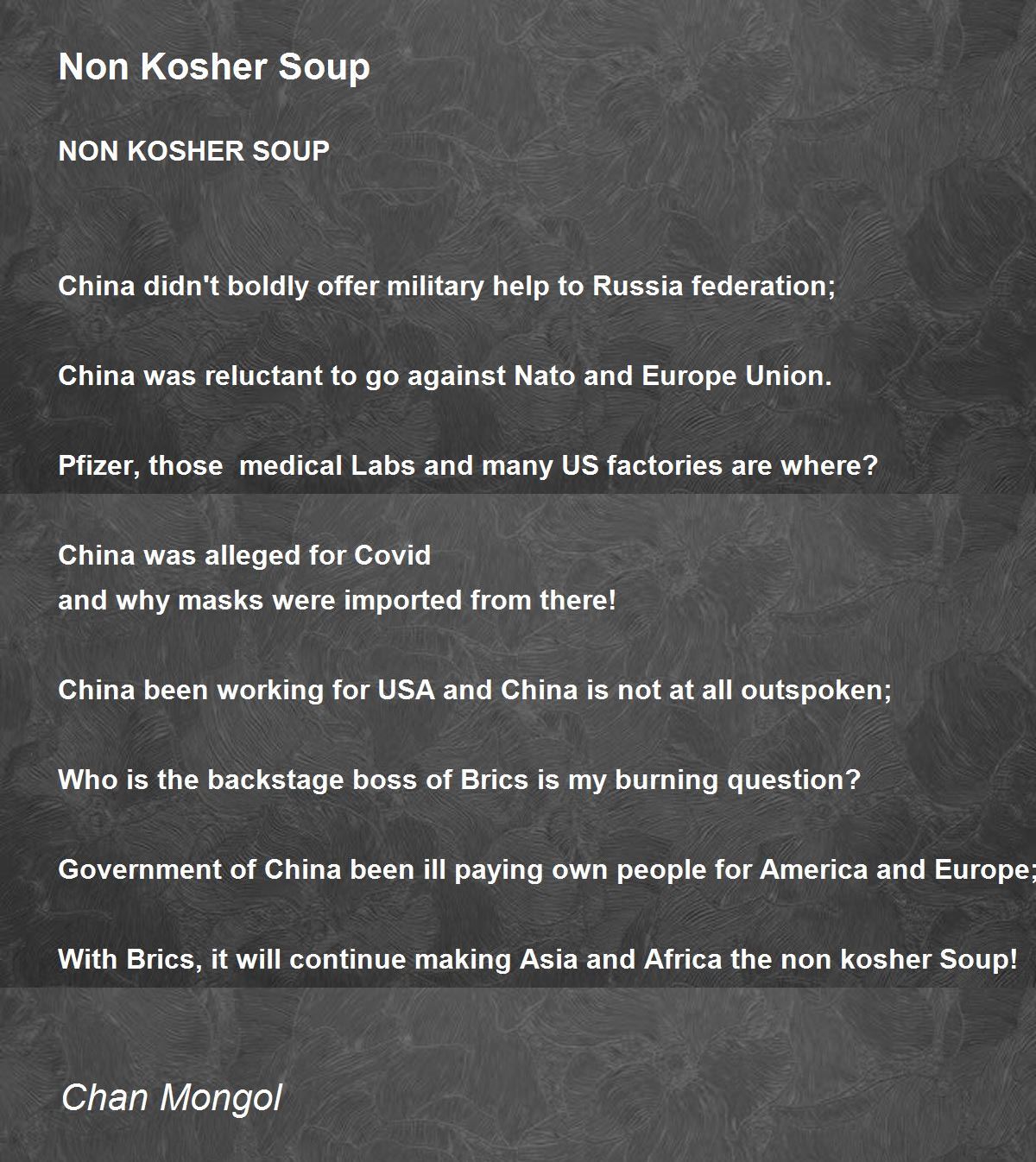 Non Kosher Soup

NON KOSHER SOUP

China didn't boldly offer military help to Russia federation;

China was reluctant to go against Nato and Europe Union.

Pfizer, those medical Labs and many US factories are where?

China was alleged for Covid
and why masks were imported from there!

China been working for USA and China is not at all outspoken;

Who is the backstage boss of Brics is my burning question?

Government of China been ill paying own people for America and Europe;

With Brics, it will continue making Asia and Africa the non kosher Soup!

Chan Mongol